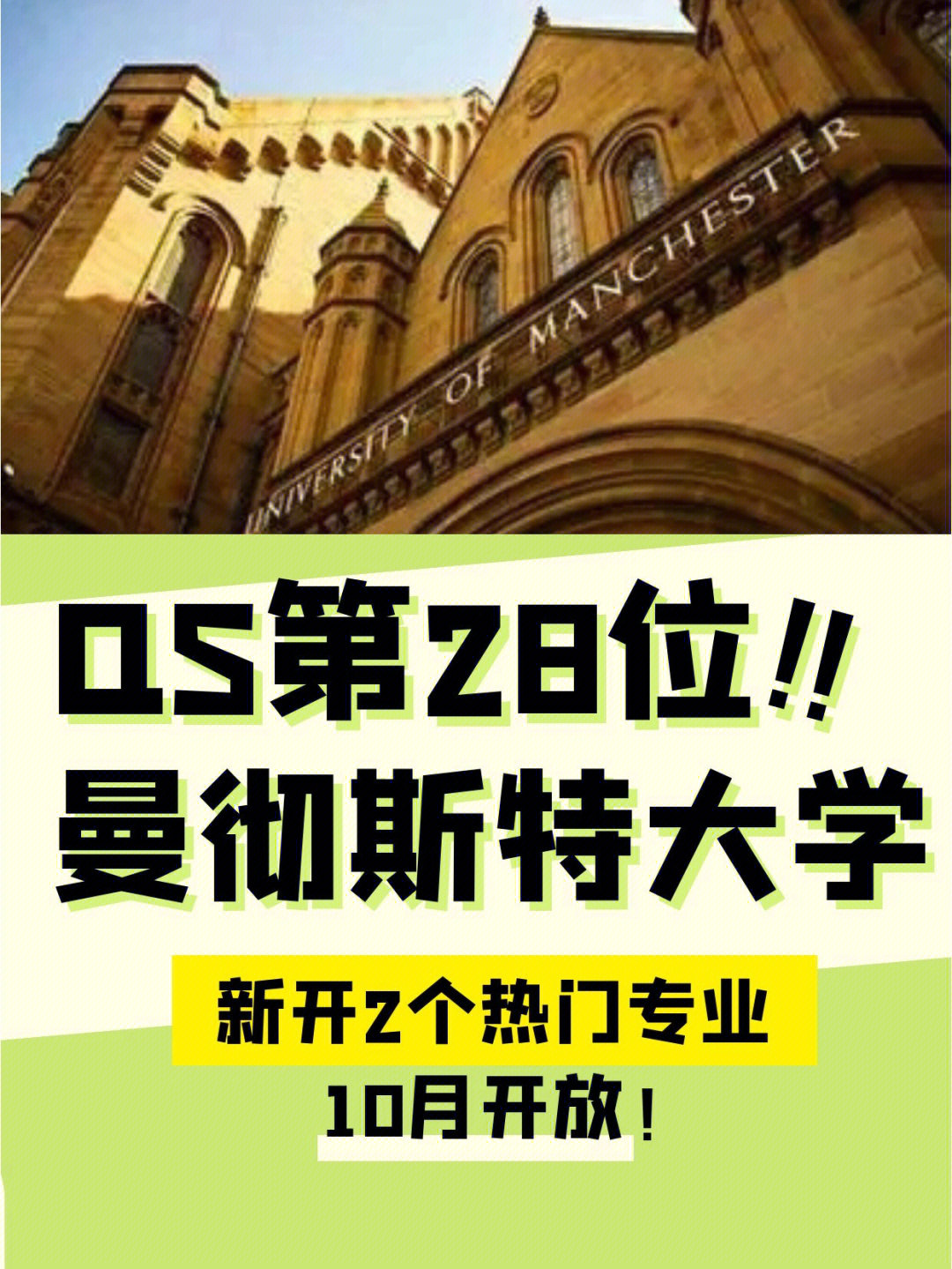 UNIVERSITY OF MANCHESTER

QS第28位!!
曼彻斯特大学

新开2个热门专业
10月开放！